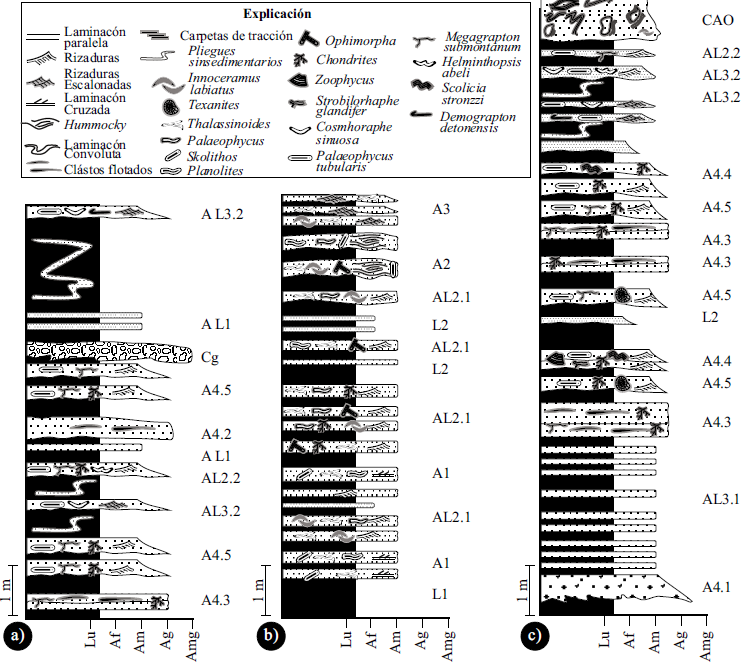 Explicación

Laminacón paralela
Rizaduras
Rizaduras Escalonadas
Laminacón Cruzada
Hummocky
Laminacón Convoluta
Clástos flotados
Carpetas de tracción
Pliegues sinsedimentarios
Innoceramus labiatus
Texanites
Thalassinoides
Palaeophycus
Skolithos
Planolites
Ophimorpha
Chondrites
Zoophycus
Strobilorhaphe glandifer
Cosmhoraphe sinuosa
Palaeophycus tubularis
Megagrapton submontanum
Helminthopsis abeli
Scolicia stronzzi
Demograpton detonensis

A L3.2
A L1
Cg
A4.5
A4.2
A L1
AL2.2
AL3.2
A4.5
A4.3
1 m
a)
Lu Af Am Ag Amg

A3
A2
AL2.1
L2
AL2.1
L2
AL2.1
A1
AL2.1
A1
L1
1 m
b)
Lu Af Am Ag Amg

CAO
AL2.2
AL3.2
AL3.2
A4.4
A4.5
A4.3
A4.3
A4.5
L2
A4.4
A4.5
A4.3
AL3.1
A4.1
1 m
c)
Lu Af Am Ag Amg